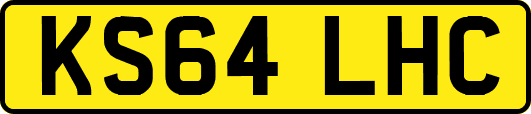 KS64 LHC